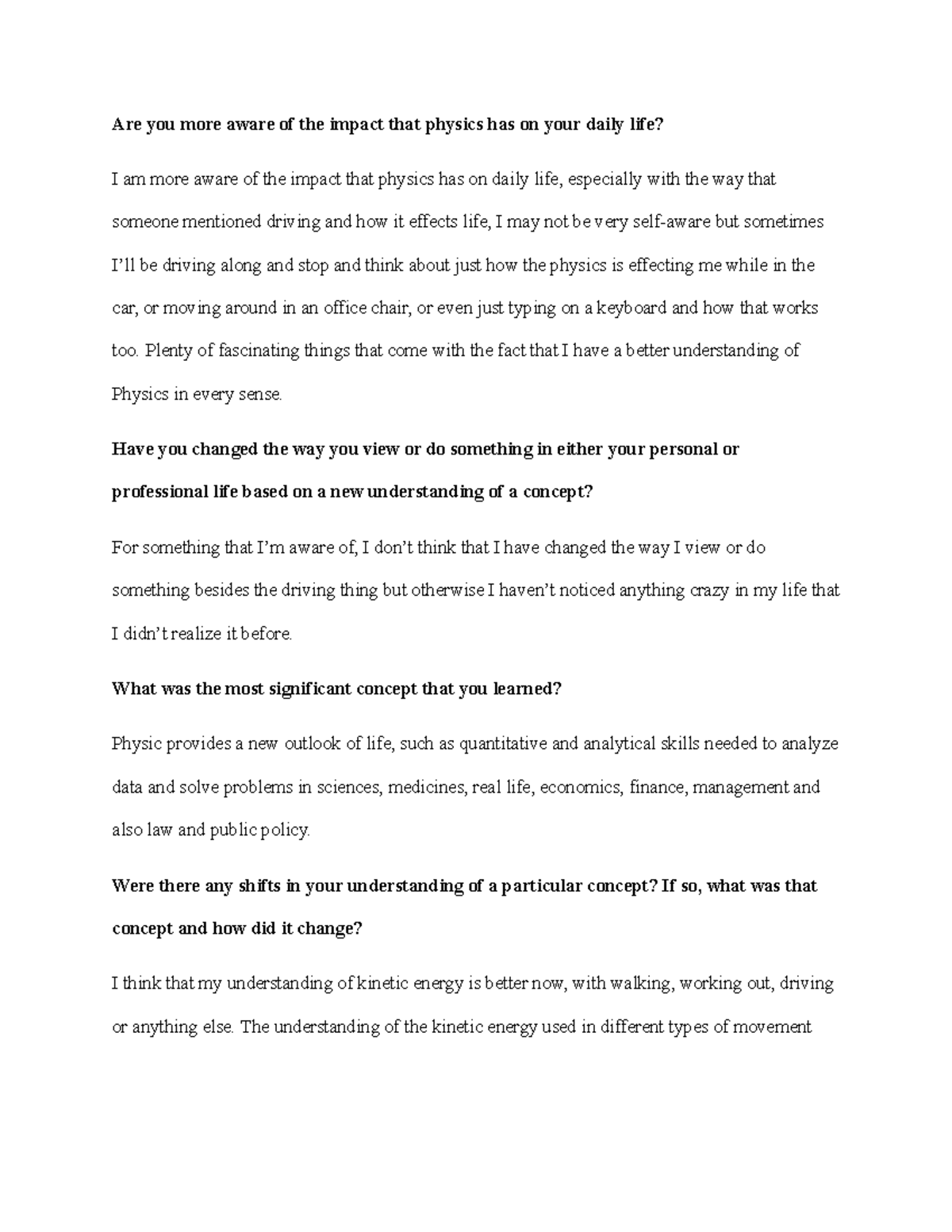 Are you more aware of the impact that physics has on your daily life?

I am more aware of the impact that physics has on daily life, especially with the way that someone mentioned driving and how it effects life, I may not be very self-aware but sometimes I'll be driving along and stop and think about just how the physics is effecting me while in the car, or moving around in an office chair, or even just typing on a keyboard and how that works too. Plenty of fascinating things that come with the fact that I have a better understanding of Physics in every sense.

Have you changed the way you view or do something in either your personal or professional life based on a new understanding of a concept?

For something that I'm aware of, I don't think that I have changed the way I view or do something besides the driving thing but otherwise I haven't noticed anything crazy in my life that I didn't realize it before.

What was the most significant concept that you learned?

Physic provides a new outlook of life, such as quantitative and analytical skills needed to analyze data and solve problems in sciences, medicines, real life, economics, finance, management and also law and public policy.

Were there any shifts in your understanding of a particular concept? If so, what was that concept and how did it change?

I think that my understanding of kinetic energy is better now, with walking, working out, driving or anything else. The understanding of the kinetic energy used in different types of movement